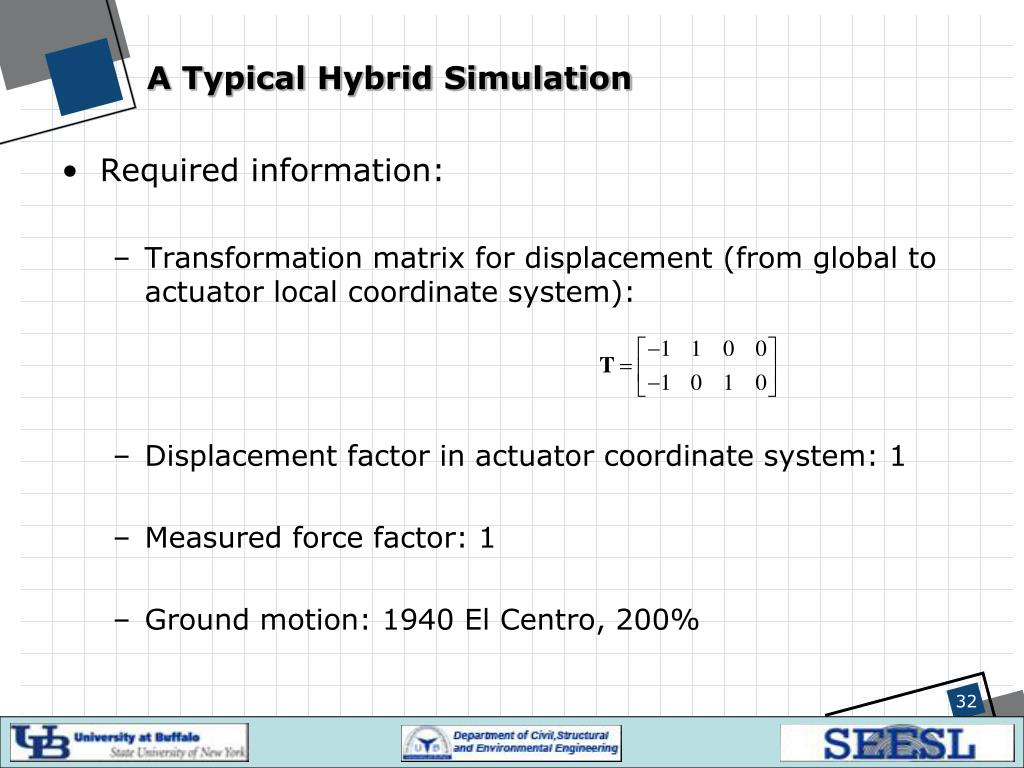 A Typical Hybrid Simulation

• Required information:

– Transformation matrix for displacement (from global to actuator local coordinate system):

$\mathbf{T} = \begin{bmatrix} -1 & 1 & 0 & 0 \\ -1 & 0 & 1 & 0 \end{bmatrix}$

– Displacement factor in actuator coordinate system: 1

– Measured force factor: 1

– Ground motion: 1940 El Centro, 200%

32

UB University at Buffalo State University of New York

Department of Civil,Structural and Environmental Engineering

SEESL